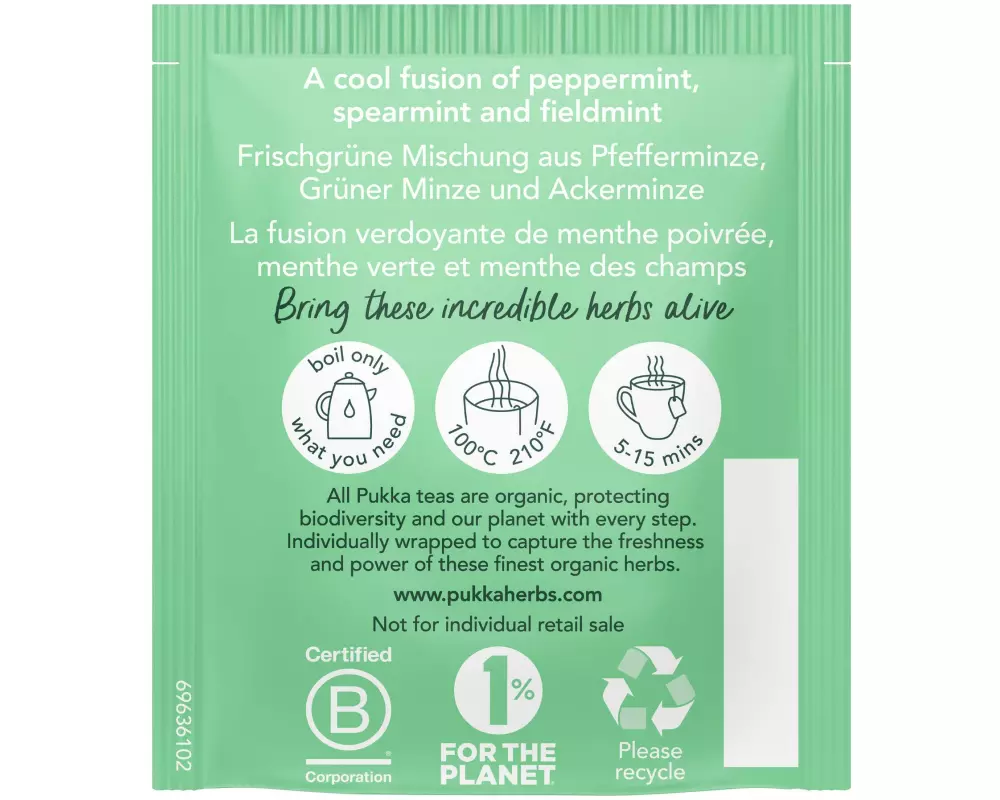 A cool fusion of peppermint, spearmint and fieldmint

Frischgrüne Mischung aus Pfefferminze, Grüner Minze und Ackerminze

La fusion verdoyante de menthe poivrée, menthe verte et menthe des champs

Bring these incredible herbs alive

boil only
what you need

100°C 210°F

5-15 mins

All Pukka teas are organic, protecting biodiversity and our planet with every step. Individually wrapped to capture the freshness and power of these finest organic herbs.

www.pukkaherbs.com

Not for individual retail sale

Certified
B
Corporation

1%
FOR THE
PLANET

Please
recycle

69636102